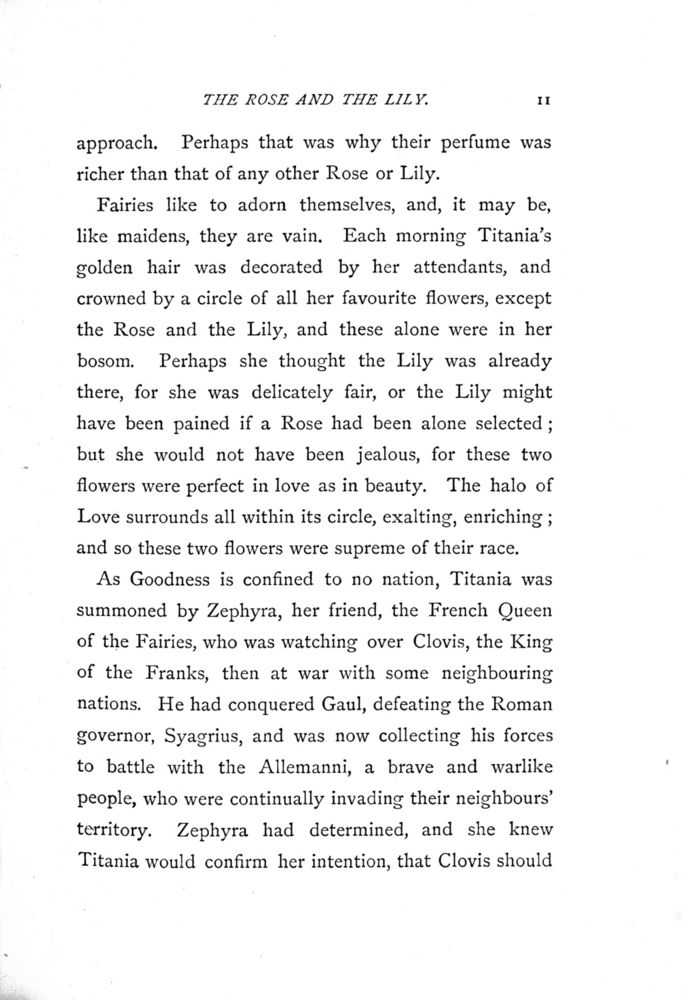 THE ROSE AND THE LILY. 11

approach. Perhaps that was why their perfume was richer than that of any other Rose or Lily.

Fairies like to adorn themselves, and, it may be, like maidens, they are vain. Each morning Titania's golden hair was decorated by her attendants, and crowned by a circle of all her favourite flowers, except the Rose and the Lily, and these alone were in her bosom. Perhaps she thought the Lily was already there, for she was delicately fair, or the Lily might have been pained if a Rose had been alone selected; but she would not have been jealous, for these two flowers were perfect in love as in beauty. The halo of Love surrounds all within its circle, exalting, enriching; and so these two flowers were supreme of their race.

As Goodness is confined to no nation, Titania was summoned by Zephyra, her friend, the French Queen of the Fairies, who was watching over Clovis, the King of the Franks, then at war with some neighbouring nations. He had conquered Gaul, defeating the Roman governor, Syagrius, and was now collecting his forces to battle with the Allemanni, a brave and warlike people, who were continually invading their neighbours' territory. Zephyra had determined, and she knew Titania would confirm her intention, that Clovis should